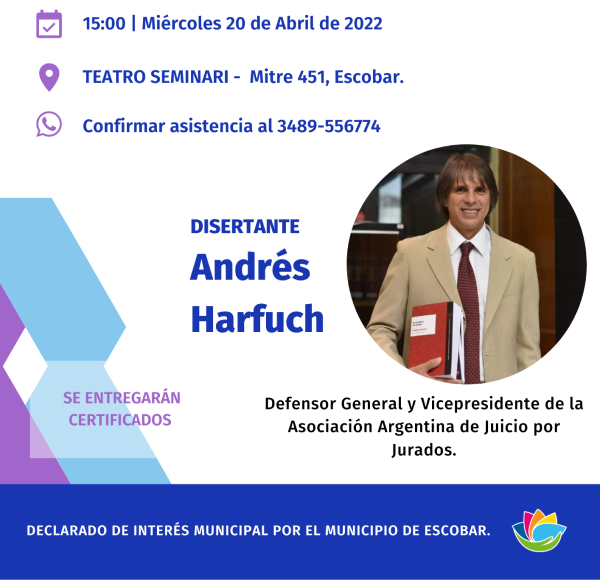 15:00 | Miércoles 20 de Abril de 2022

TEATRO SEMINARI - Mitre 451, Escobar.

Confirmar asistencia al 3489-556774

DISERTANTE
Andrés Harfuch

SE ENTREGARÁN CERTIFICADOS

Defensor General y Vicepresidente de la Asociación Argentina de Juicio por Jurados.

DECLARADO DE INTERÉS MUNICIPAL POR EL MUNICIPIO DE ESCOBAR.